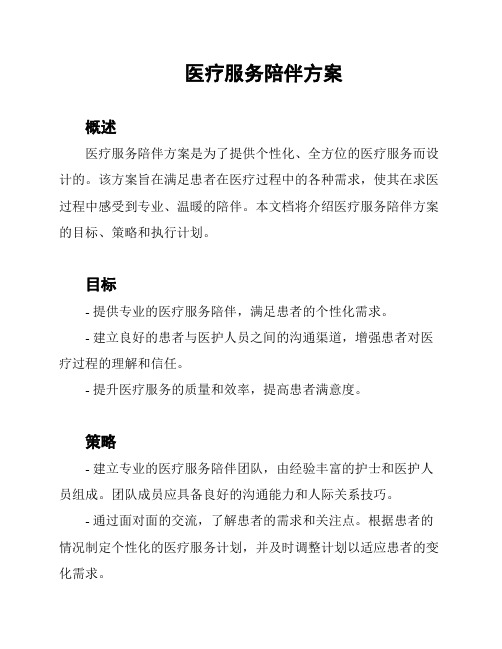 医疗服务陪伴方案

概述

医疗服务陪伴方案是为了提供个性化、全方位的医疗服务而设计的。该方案旨在满足患者在医疗过程中的各种需求，使其在求医过程中感受到专业、温暖的陪伴。本文档将介绍医疗服务陪伴方案的目标、策略和执行计划。

目标

- 提供专业的医疗服务陪伴，满足患者的个性化需求。

- 建立良好的患者与医护人员之间的沟通渠道，增强患者对医疗过程的理解和信任。

- 提升医疗服务的质量和效率，提高患者满意度。

策略

- 建立专业的医疗服务陪伴团队，由经验丰富的护士和医护人员组成。团队成员应具备良好的沟通能力和人际关系技巧。

- 通过面对面的交流，了解患者的需求和关注点。根据患者的情况制定个性化的医疗服务计划，并及时调整计划以适应患者的变化需求。